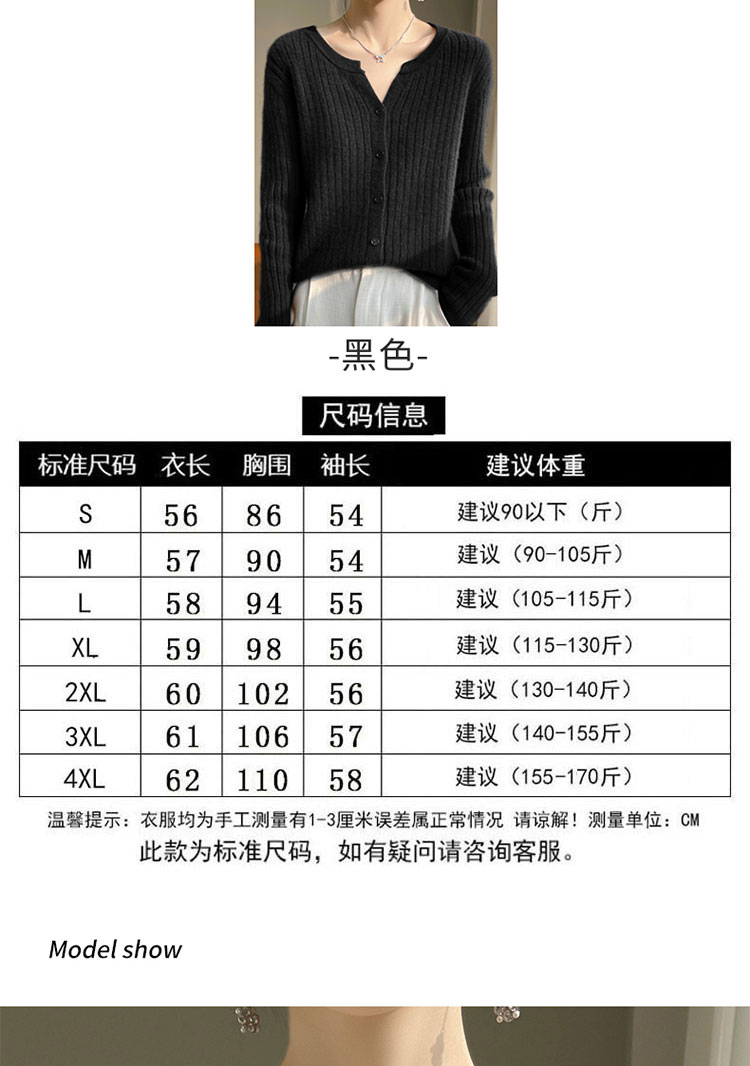 -黑色-

尺码信息

| 标准尺码 | 衣长 | 胸围 | 袖长 | 建议体重 |
|---|---|---|---|---|
| S | 56 | 86 | 54 | 建议90以下（斤） |
| M | 57 | 90 | 54 | 建议（90-105斤） |
| L | 58 | 94 | 55 | 建议（105-115斤） |
| XL | 59 | 98 | 56 | 建议（115-130斤） |
| 2XL | 60 | 102 | 56 | 建议（130-140斤） |
| 3XL | 61 | 106 | 57 | 建议（140-155斤） |
| 4XL | 62 | 110 | 58 | 建议（155-170斤） |

温馨提示：衣服均为手工测量有1-3厘米误差属正常情况 请谅解！测量单位：CM
此款为标准尺码，如有疑问请咨询客服。

Model show